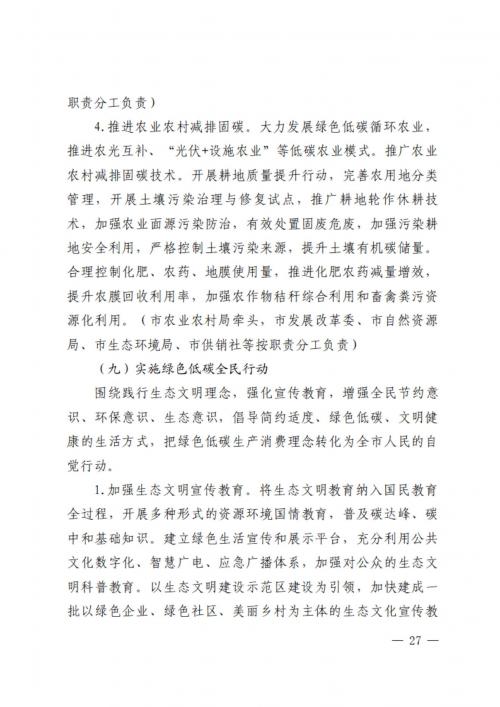 职责分工负责）

4.推进农业农村减排固碳。大力发展绿色低碳循环农业，推进农光互补、“光伏+设施农业”等低碳农业模式。推广农业农村减排固碳技术。开展耕地质量提升行动，完善农用地分类管理，开展土壤污染治理与修复试点，推广耕地轮作休耕技术，加强农业面源污染防治，有效处置固废危废，加强污染耕地安全利用，严格控制土壤污染来源，提升土壤有机碳储量。合理控制化肥、农药、地膜使用量，推进化肥农药减量增效，提升农膜回收利用率，加强农作物秸秆综合利用和畜禽粪污资源化利用。（市农业农村局牵头，市发展改革委、市自然资源局、市生态环境局、市供销社等按职责分工负责）

（九）实施绿色低碳全民行动

围绕践行生态文明理念，强化宣传教育，增强全民节约意识、环保意识、生态意识，倡导简约适度、绿色低碳、文明健康的生活方式，把绿色低碳生产消费理念转化为全市人民的自觉行动。

1.加强生态文明宣传教育。将生态文明教育纳入国民教育全过程，开展多种形式的资源环境国情教育，普及碳达峰、碳中和基础知识。建立绿色生活宣传和展示平台，充分利用公共文化数字化、智慧广电、应急广播体系，加强对公众的生态文明科普教育。以生态文明建设示范区建设为引领，加快建成一批以绿色企业、绿色社区、美丽乡村为主体的生态文化宣传教

— 27 —